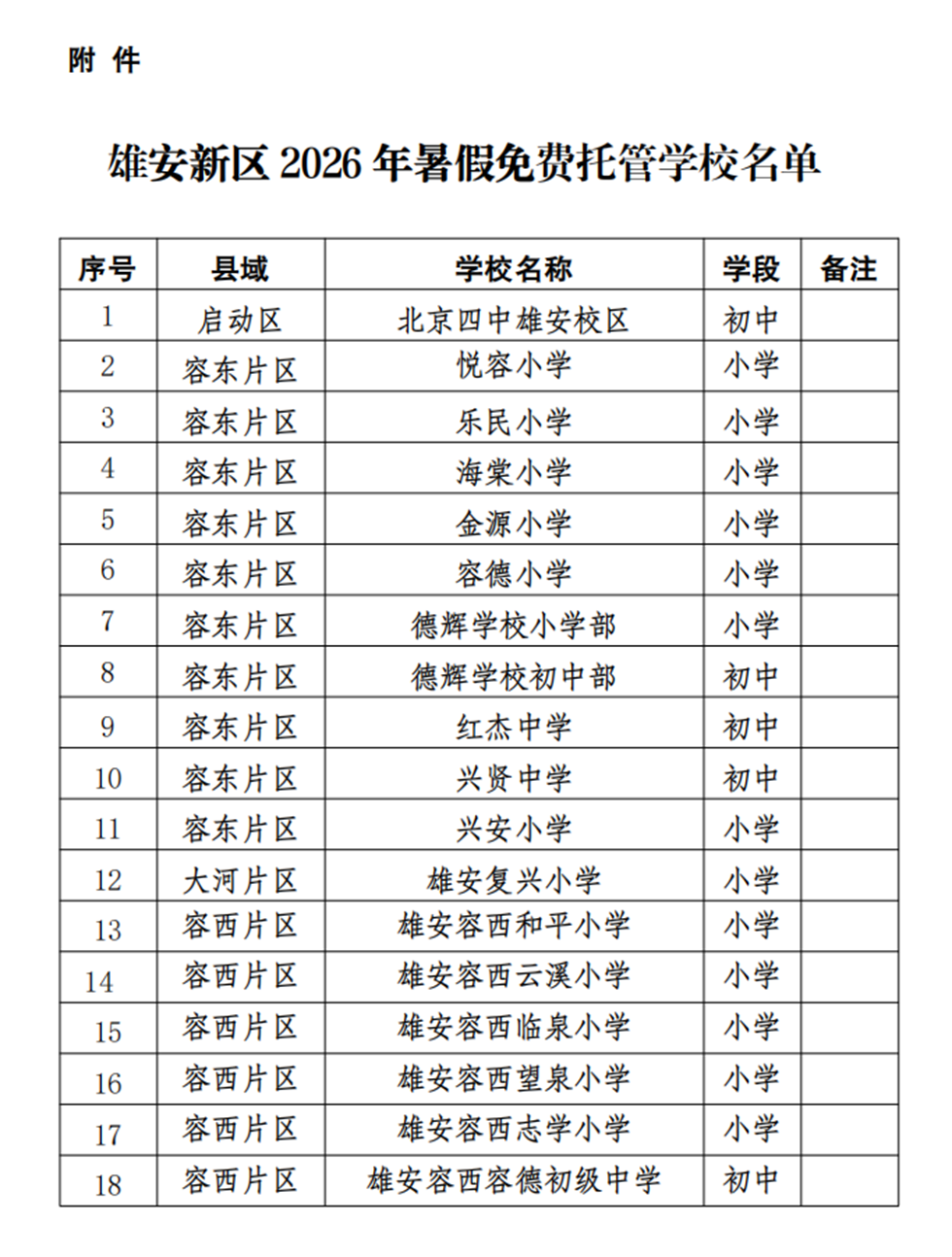 附 件

雄安新区2026年暑假免费托管学校名单

| 序号 | 县域 | 学校名称 | 学段 | 备注 |
|---|---|---|---|---|
| 1 | 启动区 | 北京四中雄安校区 | 初中 | |
| 2 | 容东片区 | 悦容小学 | 小学 | |
| 3 | 容东片区 | 乐民小学 | 小学 | |
| 4 | 容东片区 | 海棠小学 | 小学 | |
| 5 | 容东片区 | 金源小学 | 小学 | |
| 6 | 容东片区 | 容德小学 | 小学 | |
| 7 | 容东片区 | 德辉学校小学部 | 小学 | |
| 8 | 容东片区 | 德辉学校初中部 | 初中 | |
| 9 | 容东片区 | 红杰中学 | 初中 | |
| 10 | 容东片区 | 兴贤中学 | 初中 | |
| 11 | 容东片区 | 兴安小学 | 小学 | |
| 12 | 大河片区 | 雄安复兴小学 | 小学 | |
| 13 | 容西片区 | 雄安容西和平小学 | 小学 | |
| 14 | 容西片区 | 雄安容西云溪小学 | 小学 | |
| 15 | 容西片区 | 雄安容西临泉小学 | 小学 | |
| 16 | 容西片区 | 雄安容西望泉小学 | 小学 | |
| 17 | 容西片区 | 雄安容西志学小学 | 小学 | |
| 18 | 容西片区 | 雄安容西容德初级中学 | 初中 | |